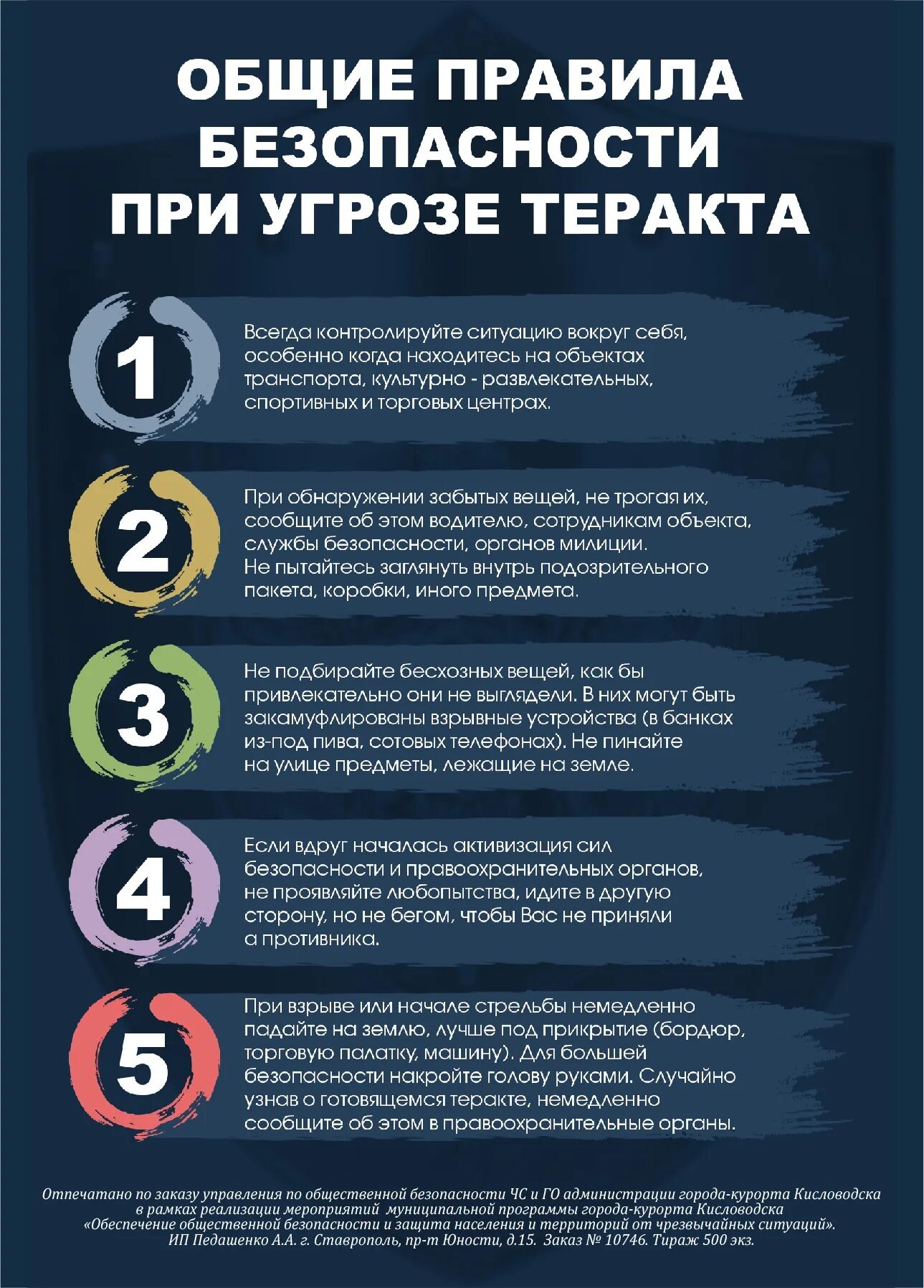 ОБЩИЕ ПРАВИЛА БЕЗОПАСНОСТИ ПРИ УГРОЗЕ ТЕРАКТА

1

Всегда контролируйте ситуацию вокруг себя, особенно когда находитесь на объектах транспорта, культурно - развлекательных, спортивных и торговых центрах.

2

При обнаружении забытых вещей, не трогая их, сообщите об этом водителю, сотрудникам объекта, службы безопасности, органов милиции. Не пытайтесь заглянуть внутрь подозрительного пакета, коробки, иного предмета.

3

Не подбирайте бесхозных вещей, как бы привлекательно они не выглядели. В них могут быть закамуфлированы взрывные устройства (в банках из-под пива, сотовых телефонах). Не пинайте на улице предметы, лежащие на земле.

4

Если вдруг началась активизация сил безопасности и правоохранительных органов, не проявляйте любопытства, идите в другую сторону, но не бегом, чтобы Вас не приняли а противника.

5

При взрыве или начале стрельбы немедленно падайте на землю, лучше под прикрытие (бордюр, торговую палатку, машину). Для большей безопасности накройте голову руками. Случайно узнав о готовящемся теракте, немедленно сообщите об этом в правоохранительные органы.

Отпечатано по заказу управления по общественной безопасности ЧС и ГО администрации города-курорта Кисловодска в рамках реализации мероприятий муниципальной программы города-курорта Кисловодска «Обеспечение общественной безопасности и защита населения и территорий от чрезвычайных ситуаций». ИП Педашенко А.А. г. Ставрополь, пр-т Юности, д.15. Заказ № 10746. Тираж 500 экз.